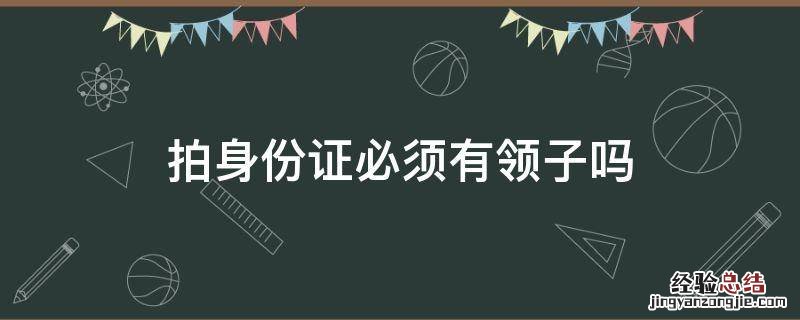 拍身份证必须有领子吗

经验总结
jingyanzongjie.com